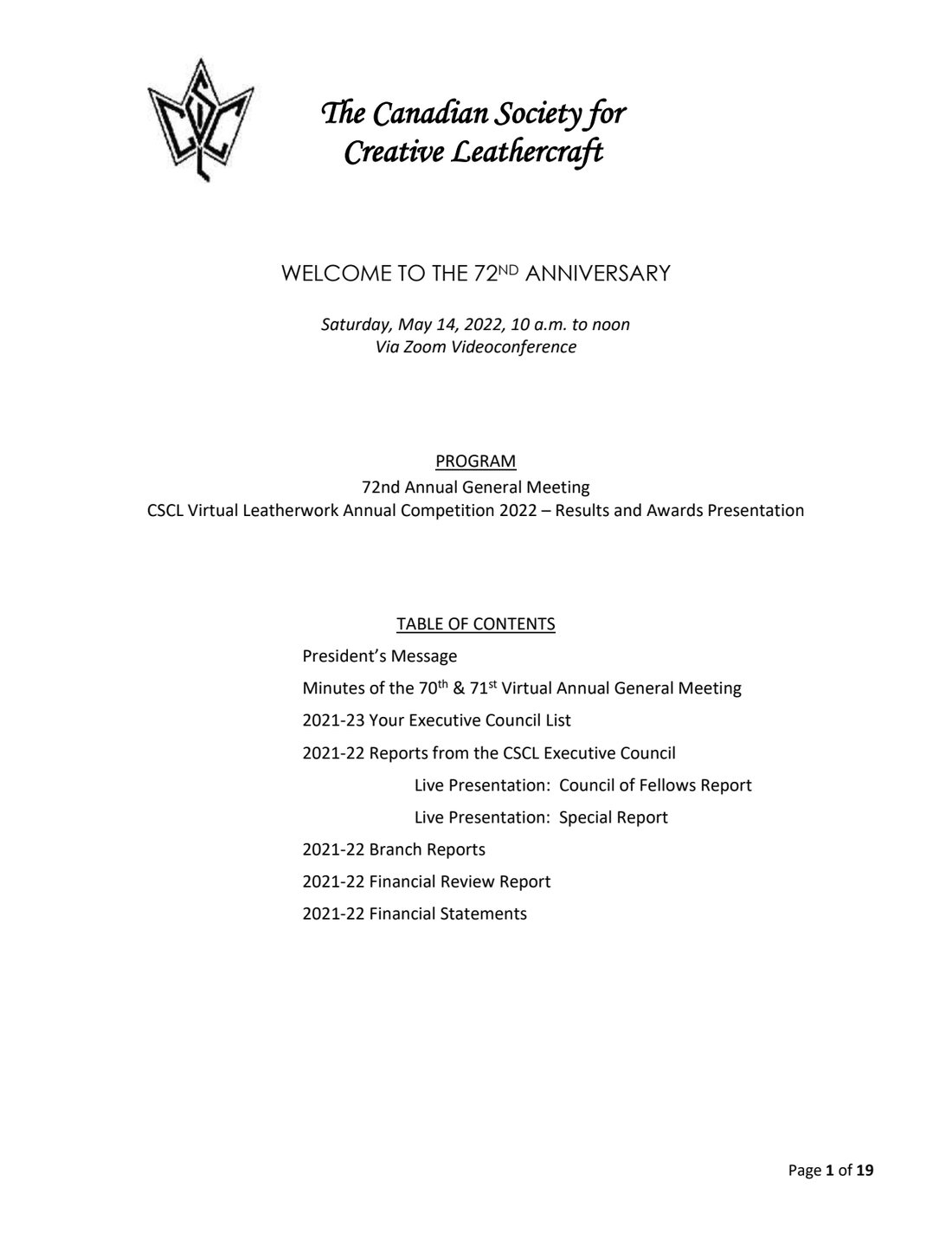 CSCL

The Canadian Society for
Creative Leathercraft

WELCOME TO THE 72ND ANNIVERSARY

Saturday, May 14, 2022, 10 a.m. to noon
Via Zoom Videoconference

PROGRAM
72nd Annual General Meeting
CSCL Virtual Leatherwork Annual Competition 2022 – Results and Awards Presentation

TABLE OF CONTENTS
President's Message
Minutes of the 70th & 71st Virtual Annual General Meeting
2021-23 Your Executive Council List
2021-22 Reports from the CSCL Executive Council
Live Presentation: Council of Fellows Report
Live Presentation: Special Report
2021-22 Branch Reports
2021-22 Financial Review Report
2021-22 Financial Statements

Page 1 of 19